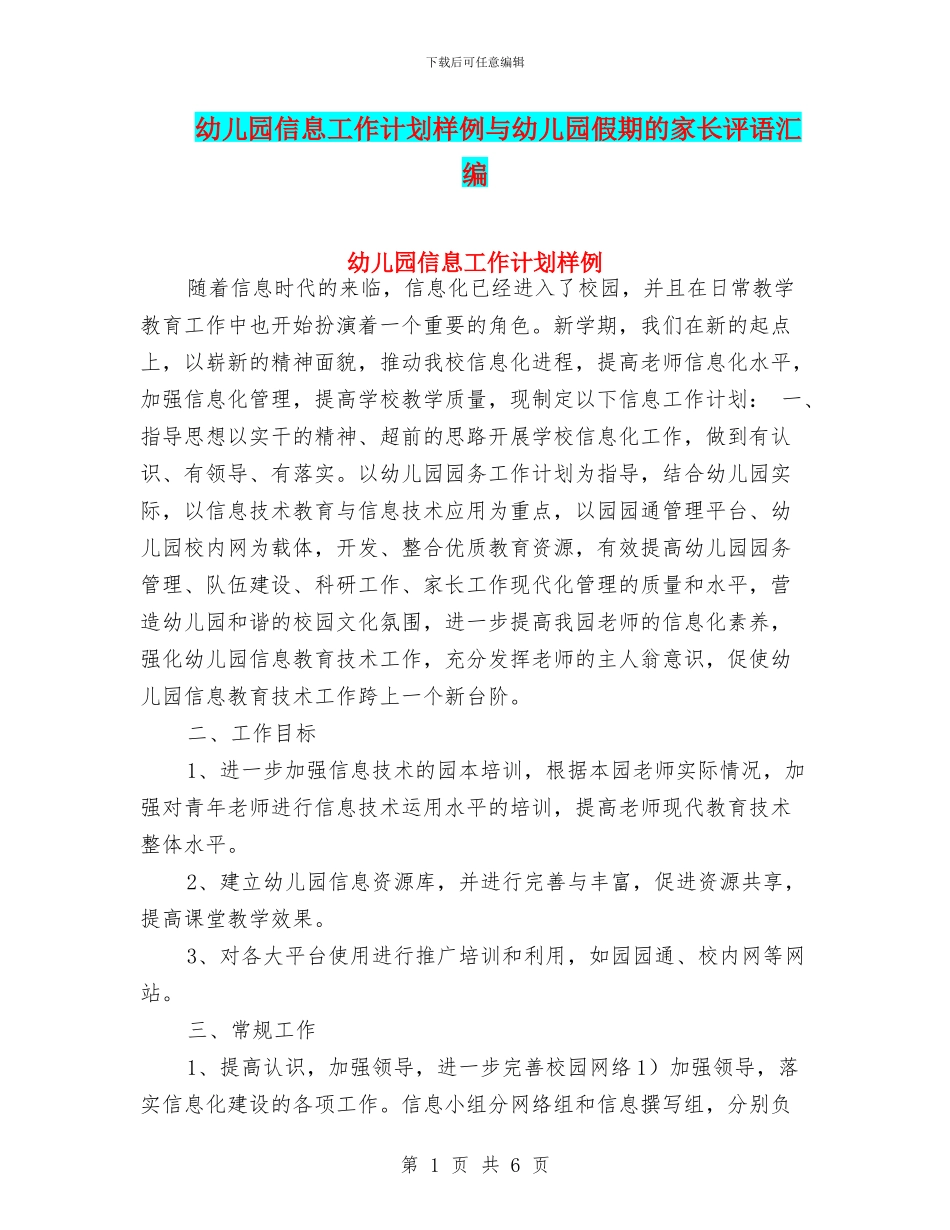 下载后可任意编辑

幼儿园信息工作计划样例与幼儿园假期的家长评语汇编

幼儿园信息工作计划样例

随着信息时代的来临，信息化已经进入了校园，并且在日常教学教育工作中也开始扮演着一个重要的角色。新学期，我们在新的起点上，以崭新的精神面貌，推动我校信息化进程，提高老师信息化水平，加强信息化管理，提高学校教学质量，现制定以下信息工作计划： 一、指导思想以实干的精神、超前的思路开展学校信息化工作，做到有认识、有领导、有落实。以幼儿园园务工作计划为指导，结合幼儿园实际，以信息技术教育与信息技术应用为重点，以园园通管理平台、幼儿园校内网为载体，开发、整合优质教育资源，有效提高幼儿园园务管理、队伍建设、科研工作、家长工作现代化管理的质量和水平，营造幼儿园和谐的校园文化氛围，进一步提高我园老师的信息化素养，强化幼儿园信息教育技术工作，充分发挥老师的主人翁意识，促使幼儿园信息教育技术工作跨上一个新台阶。

二、工作目标

1、进一步加强信息技术的园本培训，根据本园老师实际情况，加强对青年老师进行信息技术运用水平的培训，提高老师现代教育技术整体水平。

2、建立幼儿园信息资源库，并进行完善与丰富，促进资源共享，提高课堂教学效果。

3、对各大平台使用进行推广培训和利用，如园园通、校内网等网站。

三、常规工作

1、提高认识，加强领导，进一步完善校园网络 1）加强领导，落实信息化建设的各项工作。信息小组分网络组和信息撰写组，分别负

第 1 页 共 6 页